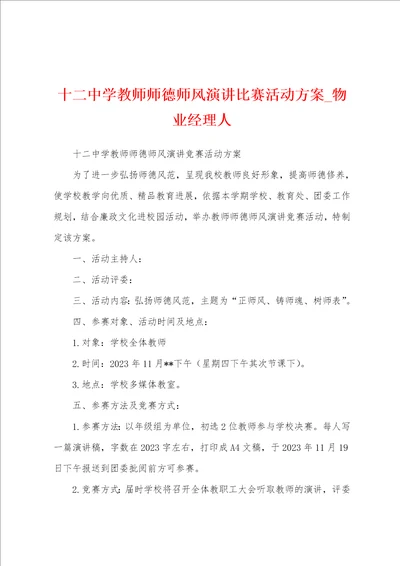 十二中学教师师德师风演讲比赛活动方案_物业经理人

十二中学教师师德师风演讲竞赛活动方案

为了进一步弘扬师德风范，呈现我校教师良好形象，提高师德修养，使学校教学向优质、精品教育进展，依据本学期学校、教育处、团委工作规划，结合廉政文化进校园活动，举办教师师德师风演讲竞赛活动，特制定该方案。

一、活动主持人：

二、活动评委：

三、活动内容：弘扬师德风范，主题为“正师风、铸师魂、树师表”。

四、参赛对象、活动时间及地点：

1.对象：学校全体教师

2.时间：2023年11月**下午（星期四下午其次节课下）。

3.地点：学校多媒体教室。

五、参赛方法及竞赛方式：

1.参赛方法：以年级组为单位，初选2位教师参与学校决赛。每人写一篇演讲稿，字数在2023字左右，打印成A4文稿，于2023年11月19日下午报送到团委批阅前方可参赛。

2.竞赛方式：届时学校将召开全体教职工大会听取教师的演讲，评委